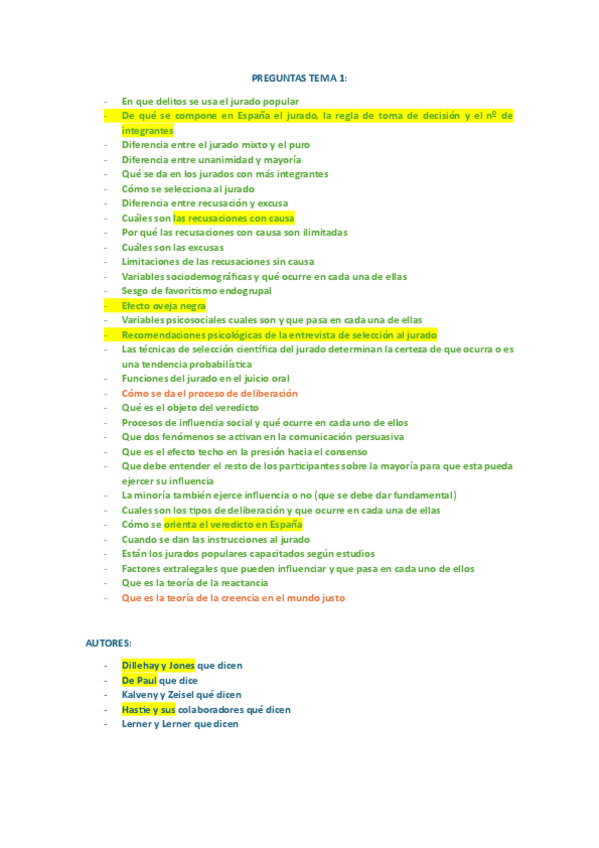 PREGUNTAS TEMA 1:

- En que delitos se usa el jurado popular
- De qué se compone en España el jurado, la regla de toma de decisión y el nº de integrantes
- Diferencia entre el jurado mixto y el puro
- Diferencia entre unanimidad y mayoría
- Qué se da en los jurados con más integrantes
- Cómo se selecciona al jurado
- Diferencia entre recusación y excusa
- Cuáles son las recusaciones con causa
- Por qué las recusaciones con causa son ilimitadas
- Cuáles son las excusas
- Limitaciones de las recusaciones sin causa
- Variables sociodemográficas y qué ocurre en cada una de ellas
- Sesgo de favoritismo endogrupal
- Efecto oveja negra
- Variables psicosociales cuales son y que pasa en cada una de ellas
- Recomendaciones psicológicas de la entrevista de selección al jurado
- Las técnicas de selección científica del jurado determinan la certeza de que ocurra o es una tendencia probabilística
- Funciones del jurado en el juicio oral
- Cómo se da el proceso de deliberación
- Qué es el objeto del veredicto
- Procesos de influencia social y qué ocurre en cada uno de ellos
- Que dos fenómenos se activan en la comunicación persuasiva
- Que es el efecto techo en la presión hacia el consenso
- Que debe entender el resto de los participantes sobre la mayoría para que esta pueda ejercer su influencia
- La minoría también ejerce influencia o no (que se debe dar fundamental)
- Cuales son los tipos de deliberación y que ocurre en cada una de ellas
- Cómo se orienta el veredicto en España
- Cuando se dan las instrucciones al jurado
- Están los jurados populares capacitados según estudios
- Factores extralegales que pueden influenciar y que pasa en cada uno de ellos
- Que es la teoría de la reactancia
- Que es la teoría de la creencia en el mundo justo

AUTORES:

- Dillehay y Jones que dicen
- De Paul que dice
- Kalveny y Zeisel qué dicen
- Hastie y sus colaboradores qué dicen
- Lerner y Lerner que dicen